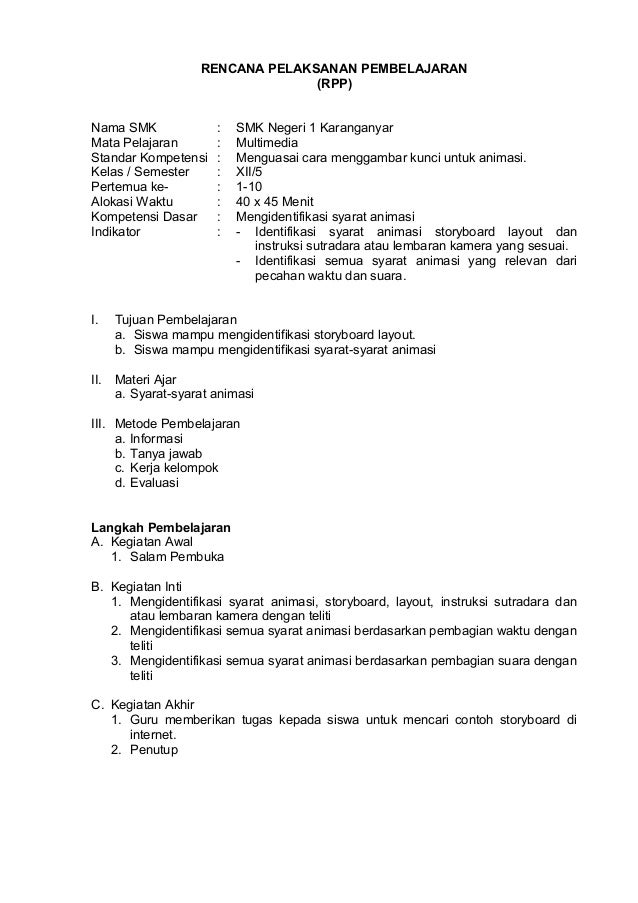 RENCANA PELAKSANAN PEMBELAJARAN
(RPP)

Nama SMK : SMK Negeri 1 Karanganyar
Mata Pelajaran : Multimedia
Standar Kompetensi : Menguasai cara menggambar kunci untuk animasi.
Kelas / Semester : XII/5
Pertemua ke- : 1-10
Alokasi Waktu : 40 x 45 Menit
Kompetensi Dasar : Mengidentifikasi syarat animasi
Indikator : - Identifikasi syarat animasi storyboard layout dan instruksi sutradara atau lembaran kamera yang sesuai.
- Identifikasi semua syarat animasi yang relevan dari pecahan waktu dan suara.

I. Tujuan Pembelajaran
a. Siswa mampu mengidentifikasi storyboard layout.
b. Siswa mampu mengidentifikasi syarat-syarat animasi

II. Materi Ajar
a. Syarat-syarat animasi

III. Metode Pembelajaran
a. Informasi
b. Tanya jawab
c. Kerja kelompok
d. Evaluasi

Langkah Pembelajaran
A. Kegiatan Awal
1. Salam Pembuka

B. Kegiatan Inti
1. Mengidentifikasi syarat animasi, storyboard, layout, instruksi sutradara dan atau lembaran kamera dengan teliti
2. Mengidentifikasi semua syarat animasi berdasarkan pembagian waktu dengan teliti
3. Mengidentifikasi semua syarat animasi berdasarkan pembagian suara dengan teliti

C. Kegiatan Akhir
1. Guru memberikan tugas kepada siswa untuk mencari contoh storyboard di internet.
2. Penutup